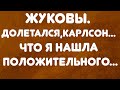 ЖУКОВЫ.
ДОЛЕТАЛСЯ,КАРЛСОН...
ЧТО Я НАШЛА
ПОЛОЖИТЕЛЬНОГО...